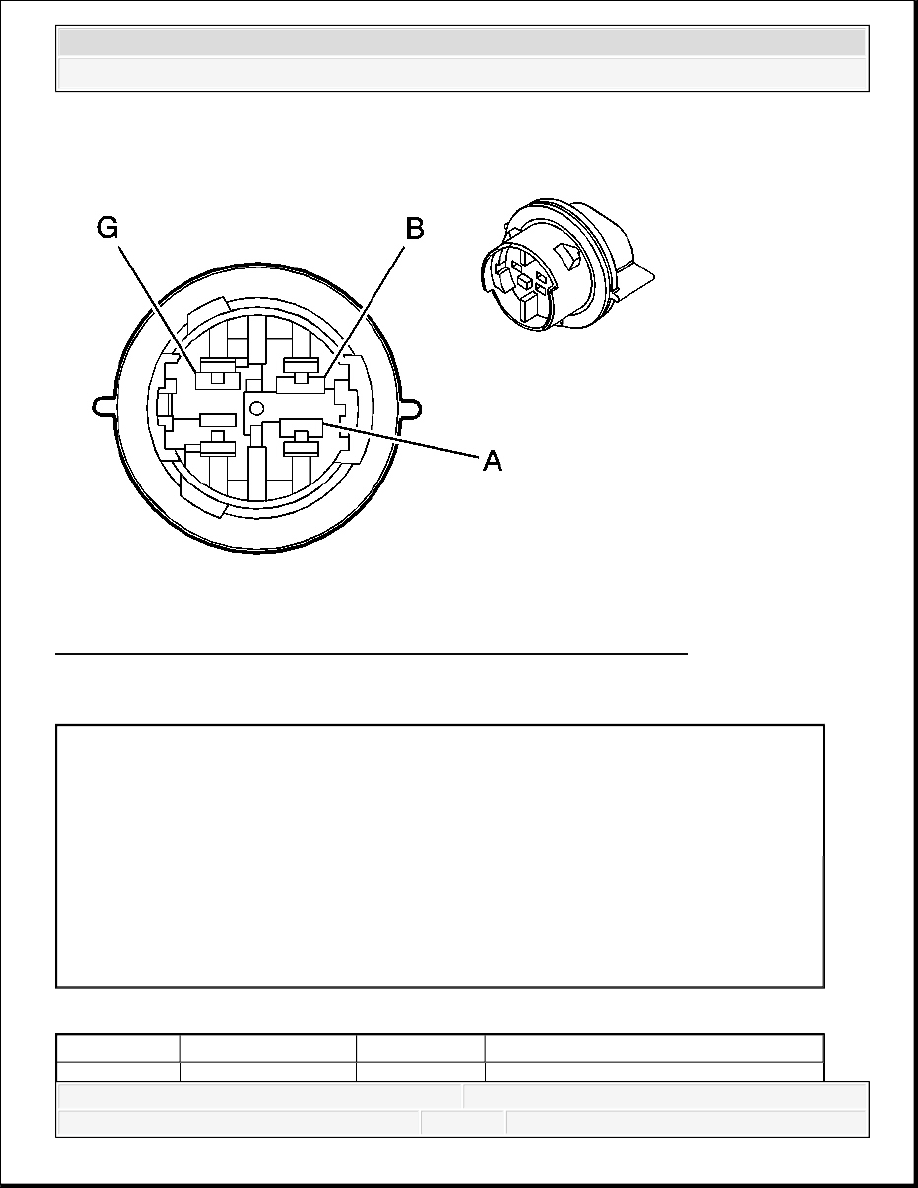 G

B

A